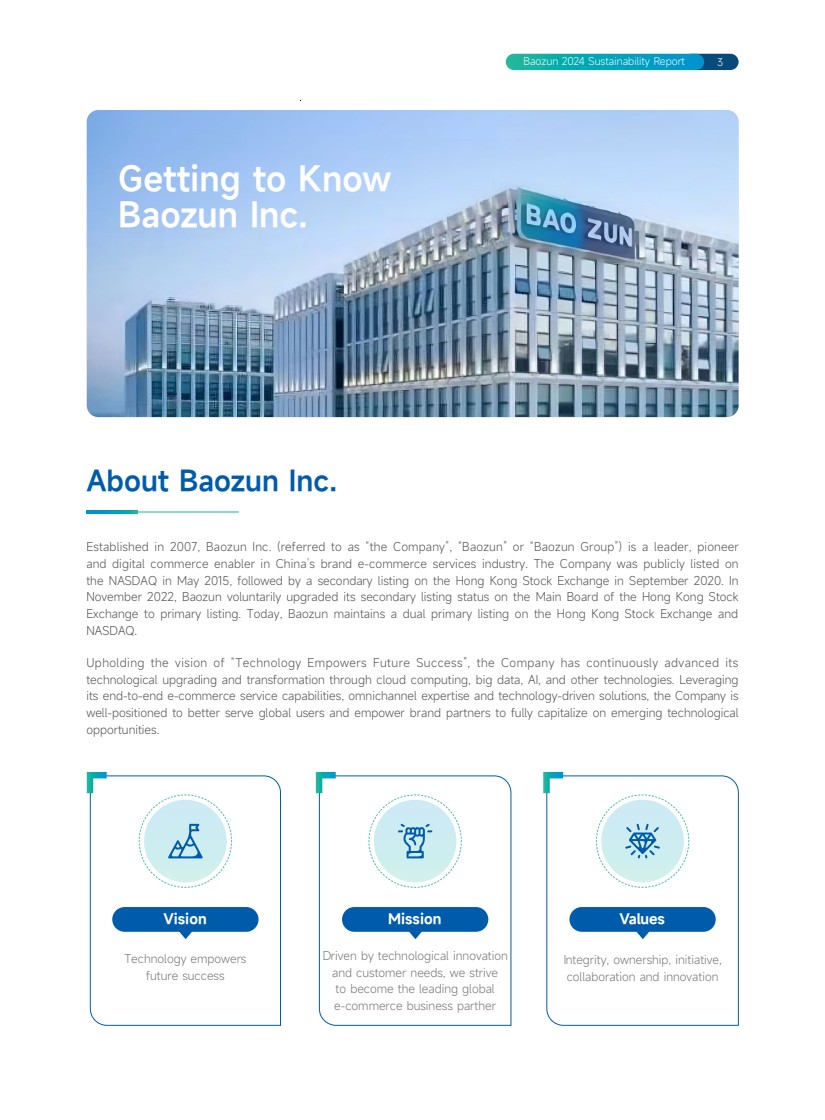 Baozun 2024 Sustainability Report 3

Getting to Know Baozun Inc.

BAO ZUN

About Baozun Inc.

Established in 2007, Baozun Inc. (referred to as "the Company", "Baozun" or "Baozun Group") is a leader, pioneer and digital commerce enabler in China's brand e-commerce services industry. The Company was publicly listed on the NASDAQ in May 2015, followed by a secondary listing on the Hong Kong Stock Exchange in September 2020. In November 2022, Baozun voluntarily upgraded its secondary listing status on the Main Board of the Hong Kong Stock Exchange to primary listing. Today, Baozun maintains a dual primary listing on the Hong Kong Stock Exchange and NASDAQ.

Upholding the vision of "Technology Empowers Future Success", the Company has continuously advanced its technological upgrading and transformation through cloud computing, big data, AI, and other technologies. Leveraging its end-to-end e-commerce service capabilities, omnichannel expertise and technology-driven solutions, the Company is well-positioned to better serve global users and empower brand partners to fully capitalize on emerging technological opportunities.

Vision

Technology empowers future success

Mission

Driven by technological innovation and customer needs, we strive to become the leading global e-commerce business parther

Values

Integrity, ownership, initiative, collaboration and innovation